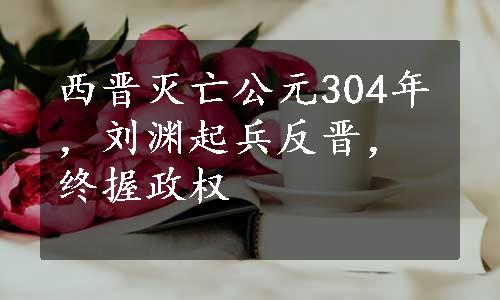 西晋灭亡公元304年，刘渊起兵反晋，终握政权